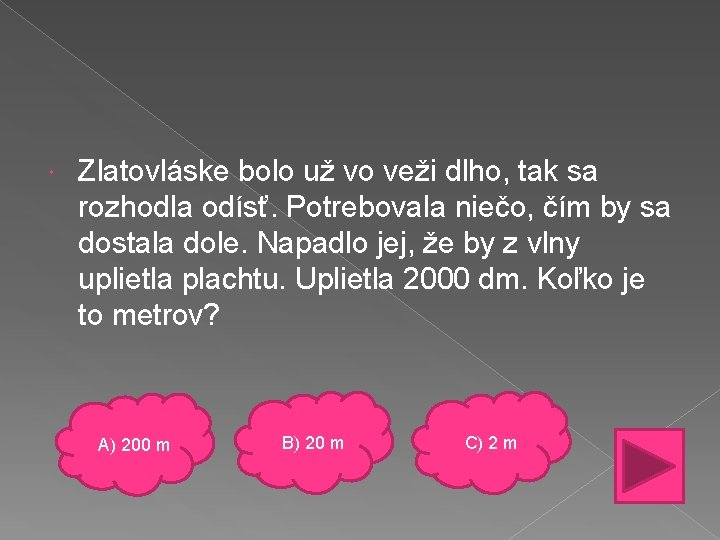 Zlatovláske bolo už vo veži dlho, tak sa rozhodla odísť. Potrebovala niečo, čím by sa dostala dole. Napadlo jej, že by z vlny uplietla plachtu. Uplietla 2000 dm. Koľko je to metrov?

A) 200 m

B) 20 m

C) 2 m